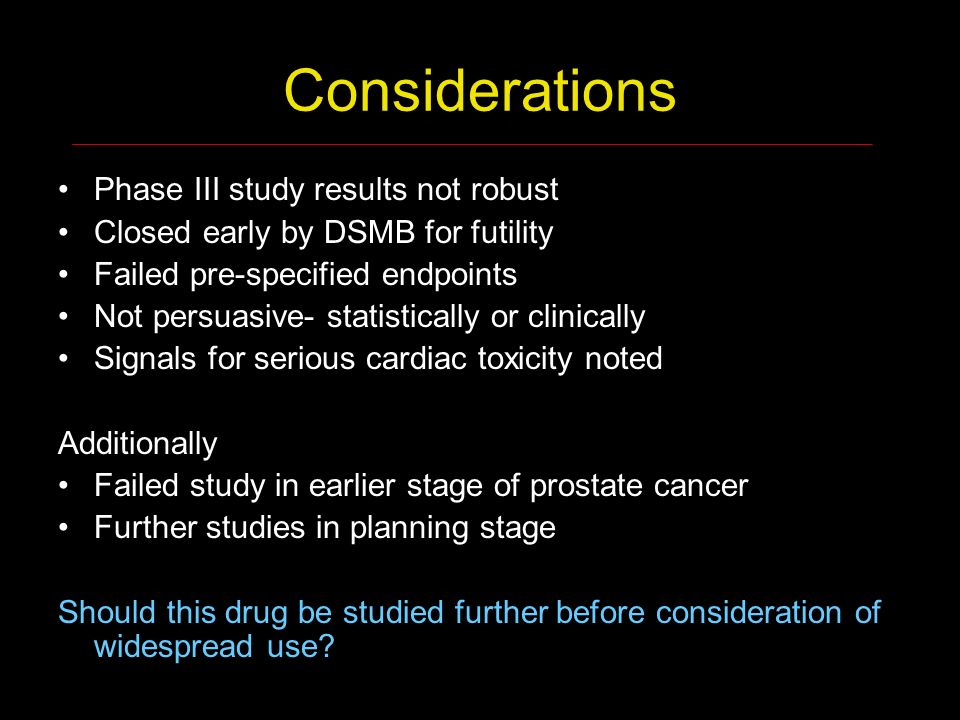 Considerations

• Phase III study results not robust
• Closed early by DSMB for futility
• Failed pre-specified endpoints
• Not persuasive- statistically or clinically
• Signals for serious cardiac toxicity noted

Additionally
• Failed study in earlier stage of prostate cancer
• Further studies in planning stage

Should this drug be studied further before consideration of widespread use?